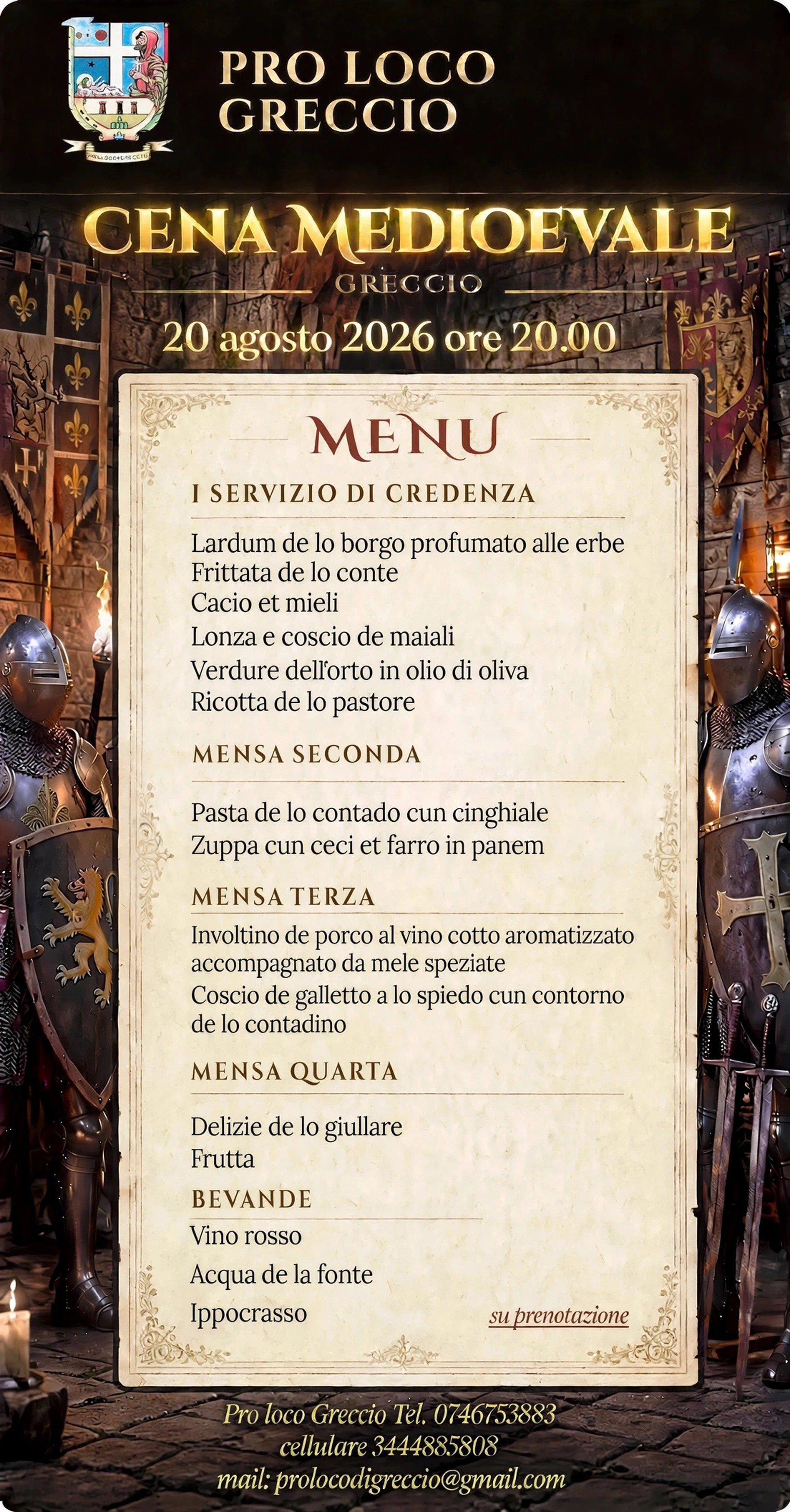 PRO LOCO GRECCIO

CENA MEDIOEVALE
GRECCIO
20 agosto 2026 ore 20.00

MENU

I SERVIZIO DI CREDENZA

Lardum de lo borgo profumato alle erbe
Frittata de lo conte
Cacio et mieli
Lonza e coscio de maiali
Verdure dell'orto in olio di oliva
Ricotta de lo pastore

MENSA SECONDA

Pasta de lo contado cun cinghiale
Zuppa cun ceci et farro in panem

MENSA TERZA

Involtino de porco al vino cotto aromatizzato accompagnato da mele speziate
Coscio de galletto a lo spiedo cun contorno de lo contadino

MENSA QUARTA

Delizie de lo giullare
Frutta

BEVANDE

Vino rosso
Acqua de la fonte
Ippocrasso su prenotazione

Pro loco Greccio Tel. 0746753883
cellulare 3444885808
mail: prolocodigreccio@gmail.com